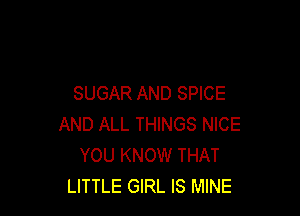 SUGAR AND SPICE
AND ALL THINGS NICE
YOU KNOW THAT
LITTLE GIRL IS MINE